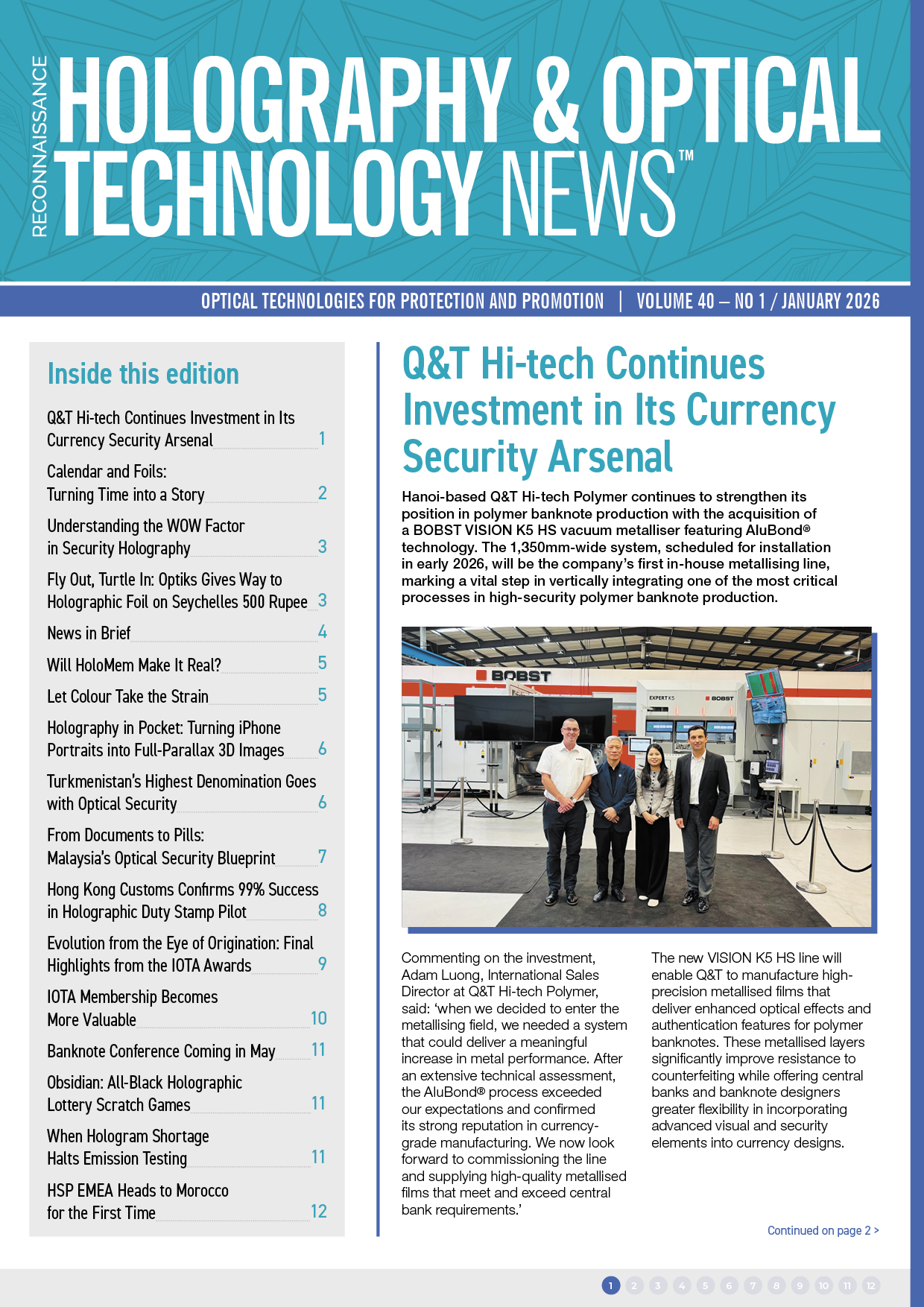 RECONNAISSANCE

HOLOGRAPHY & OPTICAL TECHNOLOGY NEWS™

OPTICAL TECHNOLOGIES FOR PROTECTION AND PROMOTION | VOLUME 40 – NO 1 / JANUARY 2026

Inside this edition

Q&T Hi-tech Continues Investment in Its Currency Security Arsenal 1

Calendar and Foils: Turning Time into a Story 2

Understanding the WOW Factor in Security Holography 3

Fly Out, Turtle In: Optiks Gives Way to Holographic Foil on Seychelles 500 Rupee 3

News in Brief 4

Will HoloMem Make It Real? 5

Let Colour Take the Strain 5

Holography in Pocket: Turning iPhone Portraits into Full-Parallax 3D Images 6

Turkmenistan's Highest Denomination Goes with Optical Security 6

From Documents to Pills: Malaysia's Optical Security Blueprint 7

Hong Kong Customs Confirms 99% Success in Holographic Duty Stamp Pilot 8

Evolution from the Eye of Origination: Final Highlights from the IOTA Awards 9

IOTA Membership Becomes More Valuable 10

Banknote Conference Coming in May 11

Obsidian: All-Black Holographic Lottery Scratch Games 11

When Hologram Shortage Halts Emission Testing 11

HSP EMEA Heads to Morocco for the First Time 12

Q&T Hi-tech Continues Investment in Its Currency Security Arsenal

Hanoi-based Q&T Hi-tech Polymer continues to strengthen its position in polymer banknote production with the acquisition of a BOBST VISION K5 HS vacuum metalliser featuring AluBond® technology. The 1,350mm-wide system, scheduled for installation in early 2026, will be the company's first in-house metallising line, marking a vital step in vertically integrating one of the most critical processes in high-security polymer banknote production.

BOBST

EXPERT K5

BOBST

Commenting on the investment, Adam Luong, International Sales Director at Q&T Hi-tech Polymer, said: 'when we decided to enter the metallising field, we needed a system that could deliver a meaningful increase in metal performance. After an extensive technical assessment, the AluBond® process exceeded our expectations and confirmed its strong reputation in currency-grade manufacturing. We now look forward to commissioning the line and supplying high-quality metallised films that meet and exceed central bank requirements.'

The new VISION K5 HS line will enable Q&T to manufacture high-precision metallised films that deliver enhanced optical effects and authentication features for polymer banknotes. These metallised layers significantly improve resistance to counterfeiting while offering central banks and banknote designers greater flexibility in incorporating advanced visual and security elements into currency designs.

Continued on page 2 >

1 2 3 4 5 6 7 8 9 10 11 12